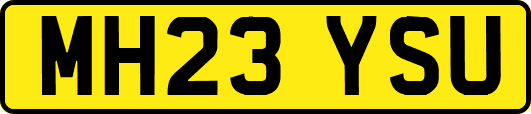 MH23 YSU